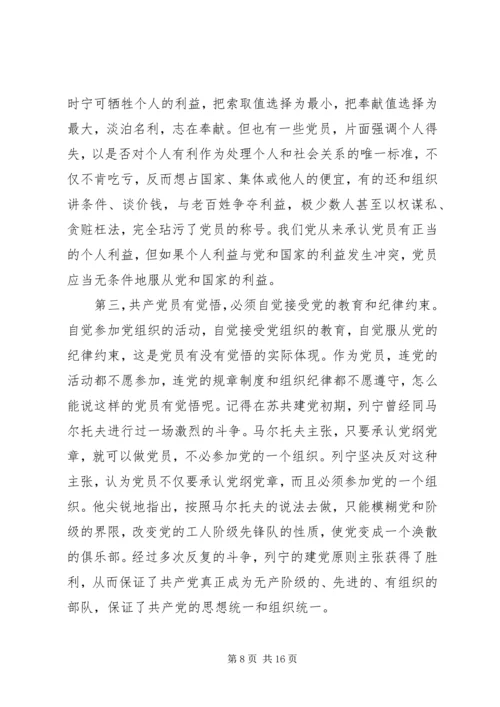 时宁可牺牲个人的利益，把索取值选择为最小，把奉献值选择为最大，淡泊名利，志在奉献。但也有一些党员，片面强调个人得失，以是否对个人有利作为处理个人和社会关系的唯一标准，不仅不肯吃亏，反而想占国家、集体或他人的便宜，有的还和组织讲条件、谈价钱，与老百姓争夺利益，极少数人甚至以权谋私、贪赃枉法，完全玷污了党员的称号。我们党从来承认党员有正当的个人利益，但如果个人利益与党和国家的利益发生冲突，党员应当无条件地服从党和国家的利益。

第三，共产党员有觉悟，必须自觉接受党的教育和纪律约束。自觉参加党组织的活动，自觉接受党组织的教育，自觉服从党的纪律约束，这是党员有没有觉悟的实际体现。作为党员，连党的活动都不愿参加，连党的规章制度和组织纪律都不愿遵守，怎么能说这样的党员有觉悟呢。记得在苏共建党初期，列宁曾经同马尔托夫进行过一场激烈的斗争。马尔托夫主张，只要承认党纲党章，就可以做党员，不必参加党的一个组织。列宁坚决反对这种主张，认为党员不仅要承认党纲党章，而且必须参加党的一个组织。他尖锐地指出，按照马尔托夫的说法去做，只能模糊党和阶级的界限，改变党的工人阶级先锋队的性质，使党变成一个涣散的俱乐部。经过多次反复的斗争，列宁的建党原则主张获得了胜利，从而保证了共产党真正成为无产阶级的、先进的、有组织的部队，保证了共产党的思想统一和组织统一。

第 8 页 共 16 页